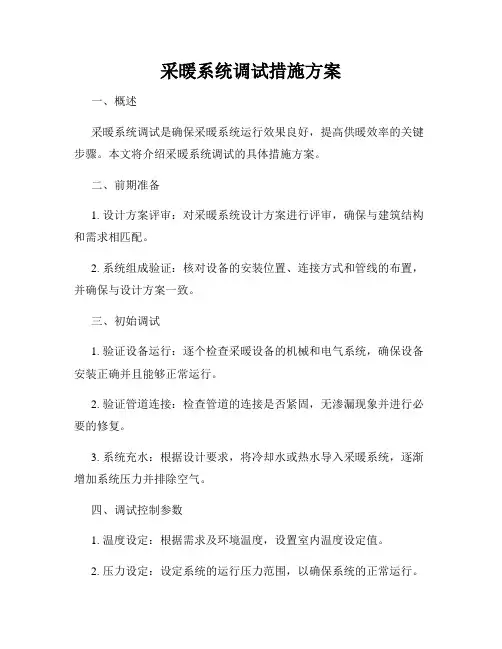 采暖系统调试措施方案

一、概述

采暖系统调试是确保采暖系统运行效果良好，提高供暖效率的关键步骤。本文将介绍采暖系统调试的具体措施方案。

二、前期准备

1. 设计方案评审：对采暖系统设计方案进行评审，确保与建筑结构和需求相匹配。

2. 系统组成验证：核对设备的安装位置、连接方式和管线的布置，并确保与设计方案一致。

三、初始调试

1. 验证设备运行：逐个检查采暖设备的机械和电气系统，确保设备安装正确并且能够正常运行。

2. 验证管道连接：检查管道的连接是否紧固，无渗漏现象并进行必要的修复。

3. 系统充水：根据设计要求，将冷却水或热水导入采暖系统，逐渐增加系统压力并排除空气。

四、调试控制参数

1. 温度设定：根据需求及环境温度，设置室内温度设定值。

2. 压力设定：设定系统的运行压力范围，以确保系统的正常运行。